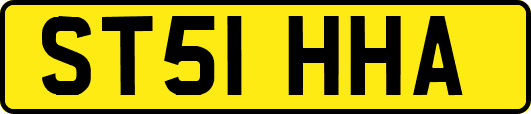 ST51 HHA